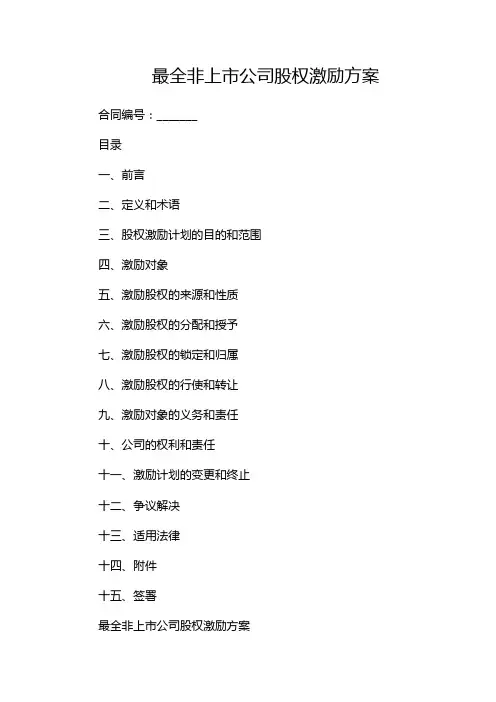 最全非上市公司股权激励方案

合同编号：_______

目录

一、前言

二、定义和术语

三、股权激励计划的目的和范围

四、激励对象

五、激励股权的来源和性质

六、激励股权的分配和授予

七、激励股权的锁定和归属

八、激励股权的行使和转让

九、激励对象的义务和责任

十、公司的权利和责任

十一、激励计划的变更和终止

十二、争议解决

十三、适用法律

十四、附件

十五、签署

最全非上市公司股权激励方案